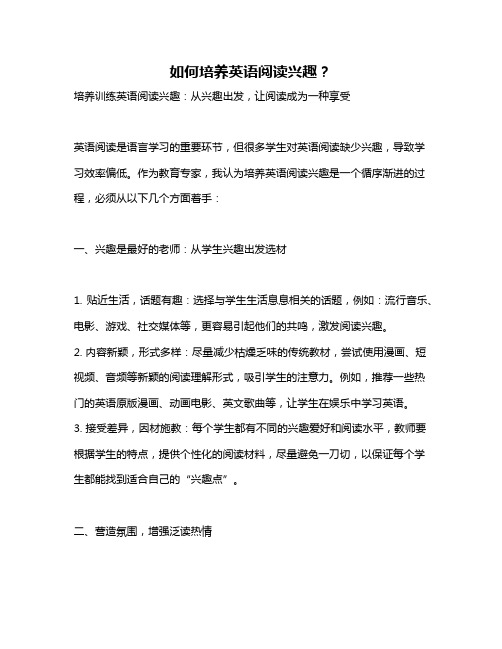 如何培养英语阅读兴趣？

培养训练英语阅读兴趣：从兴趣出发，让阅读成为一种享受

英语阅读是语言学习的重要环节，但很多学生对英语阅读缺少兴趣，导致学习效率偏低。作为教育专家，我认为培养英语阅读兴趣是一个循序渐进的过程，必须从以下几个方面着手：

一、兴趣是最好的老师：从学生兴趣出发选材

1. 贴近生活，话题有趣：选择与学生生活息息相关的话题，例如：流行音乐、电影、游戏、社交媒体等，更容易引起他们的共鸣，激发阅读兴趣。
2. 内容新颖，形式多样：尽量减少枯燥乏味的传统教材，尝试使用漫画、短视频、音频等新颖的阅读理解形式，吸引学生的注意力。例如，推荐一些热门的英语原版漫画、动画电影、英文歌曲等，让学生在娱乐中学习英语。
3. 接受差异，因材施教：每个学生都有不同的兴趣爱好和阅读水平，教师要根据学生的特点，提供个性化的阅读材料，尽量避免一刀切，以保证每个学生都能找到适合自己的“兴趣点”。

二、营造氛围，增强泛读热情